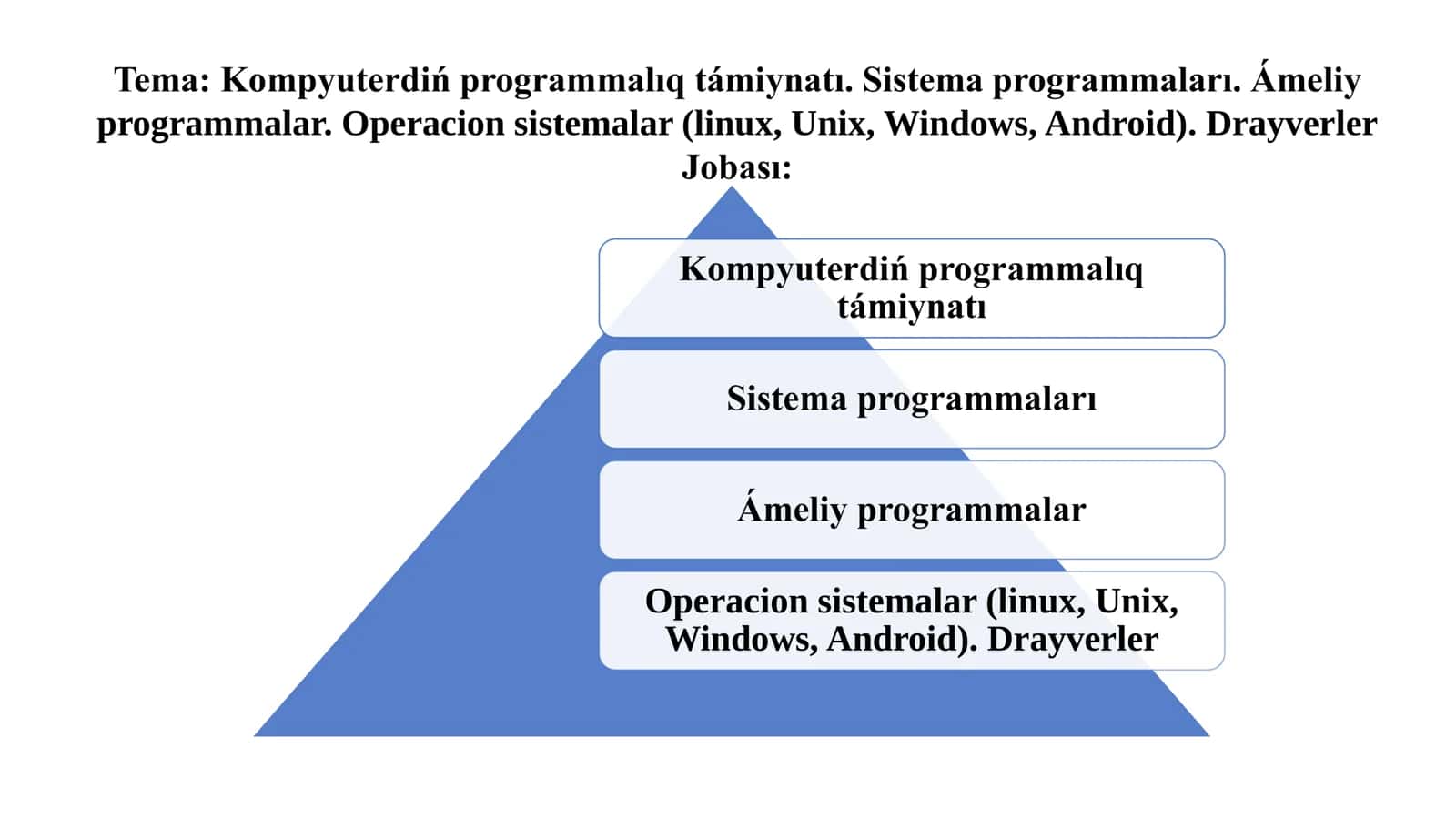 Tema: Kompyuterdiń programmalıq támiynatı. Sistema programmaları. Ámeliy programmalar. Operacion sistemalar (linux, Unix, Windows, Android). Drayverler
Jobası:

Kompyuterdiń programmalıq támiynatı

Sistema programmaları

Ámeliy programmalar

Operacion sistemalar (linux, Unix, Windows, Android). Drayverler